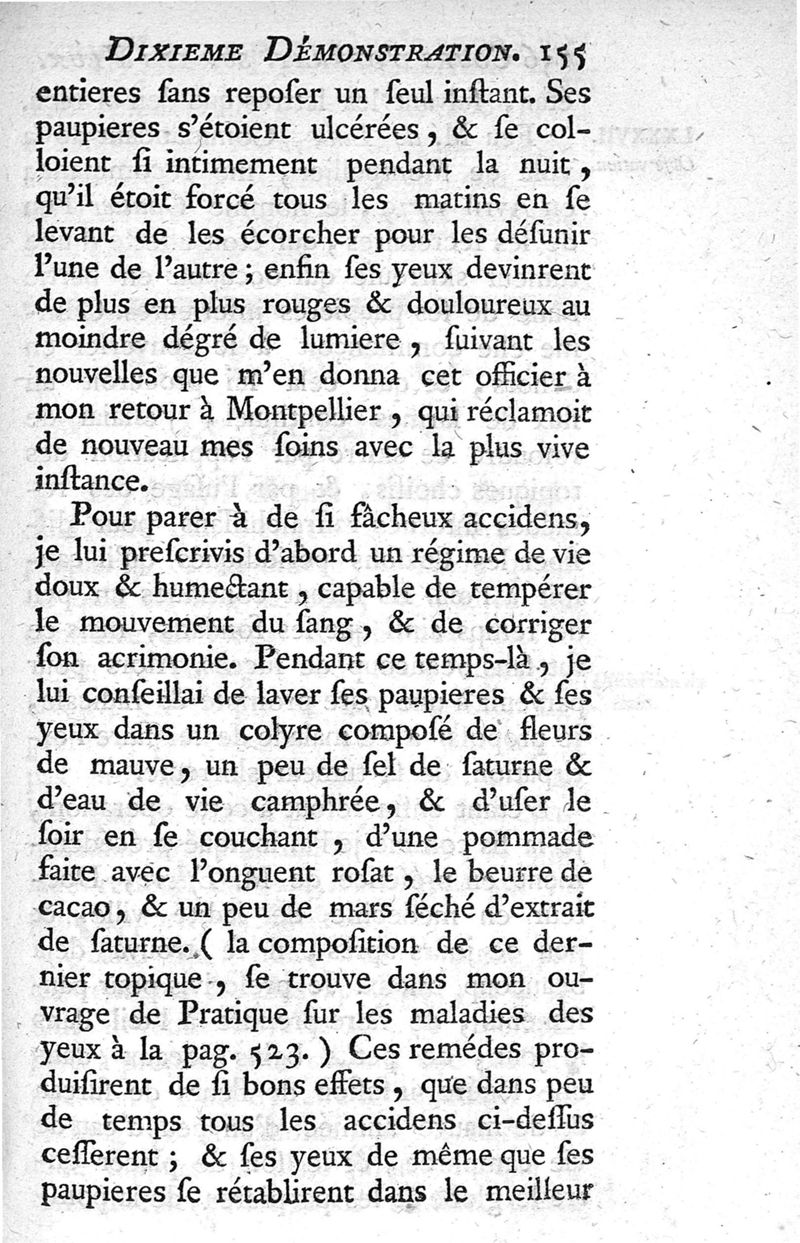 DIXIEME DÉMONSTRATION. 155

entieres ſans repoſer un ſeul inſtant. Ses paupieres s'étoient ulcérées, & ſe colloient ſi intimement pendant la nuit, qu'il étoit forcé tous les matins en ſe levant de les écorcher pour les déſunir l'une de l'autre; enfin ſes yeux devinrent de plus en plus rouges & douloureux au moindre dégré de lumiere, ſuivant les nouvelles que m'en donna cet officier à mon retour à Montpellier, qui réclamoit de nouveau mes ſoins avec la plus vive inſtance.

Pour parer à de ſi fâcheux accidens, je lui preſcrivis d'abord un régime de vie doux & humectant, capable de tempérer le mouvement du ſang, & de corriger ſon acrimonie. Pendant ce temps-là, je lui conſeillai de laver ſes paupieres & ſes yeux dans un colyre compoſé de fleurs de mauve, un peu de ſel de ſaturne & d'eau de vie camphrée, & d'uſer le ſoir en ſe couchant, d'une pommade faite avec l'onguent roſat, le beurre de cacao, & un peu de mars ſéché d'extrait de ſaturne. ( la compoſition de ce dernier topique, ſe trouve dans mon ouvrage de Pratique ſur les maladies des yeux à la pag. 523. ) Ces remédes produiſirent de ſi bons effets, que dans peu de temps tous les accidens ci-deſſus ceſſerent; & ſes yeux de même que ſes paupieres ſe rétablirent dans le meilleur